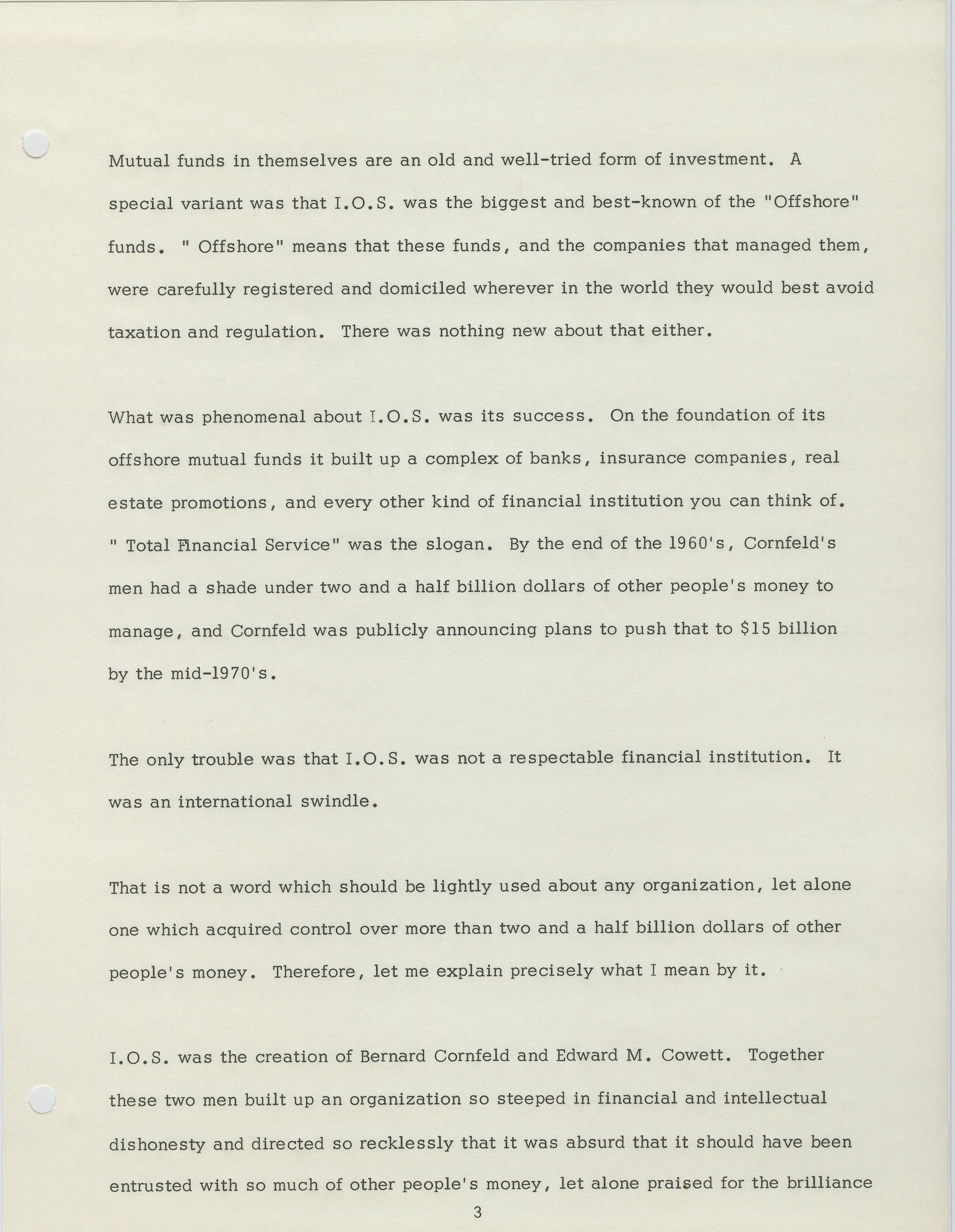 Mutual funds in themselves are an old and well-tried form of investment. A special variant was that I.O.S. was the biggest and best-known of the "Offshore" funds. " Offshore" means that these funds, and the companies that managed them, were carefully registered and domiciled wherever in the world they would best avoid taxation and regulation. There was nothing new about that either.

What was phenomenal about I.O.S. was its success. On the foundation of its offshore mutual funds it built up a complex of banks, insurance companies, real estate promotions, and every other kind of financial institution you can think of. " Total Financial Service" was the slogan. By the end of the 1960's, Cornfeld's men had a shade under two and a half billion dollars of other people's money to manage, and Cornfeld was publicly announcing plans to push that to $15 billion by the mid-1970's.

The only trouble was that I.O.S. was not a respectable financial institution. It was an international swindle.

That is not a word which should be lightly used about any organization, let alone one which acquired control over more than two and a half billion dollars of other people's money. Therefore, let me explain precisely what I mean by it.

I.O.S. was the creation of Bernard Cornfeld and Edward M. Cowett. Together these two men built up an organization so steeped in financial and intellectual dishonesty and directed so recklessly that it was absurd that it should have been entrusted with so much of other people's money, let alone praised for the brilliance

3